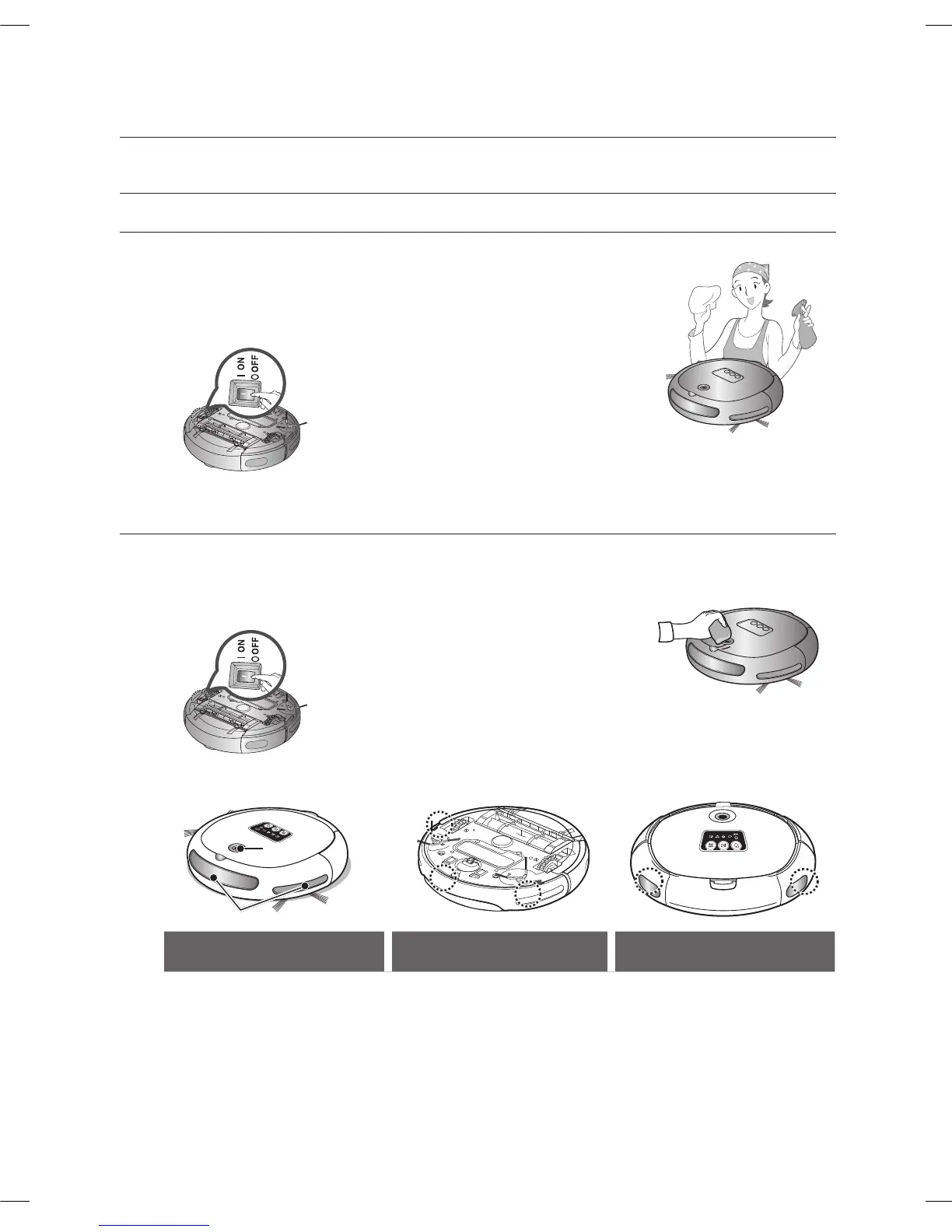 I ON
O OFF

I ON
O OFF